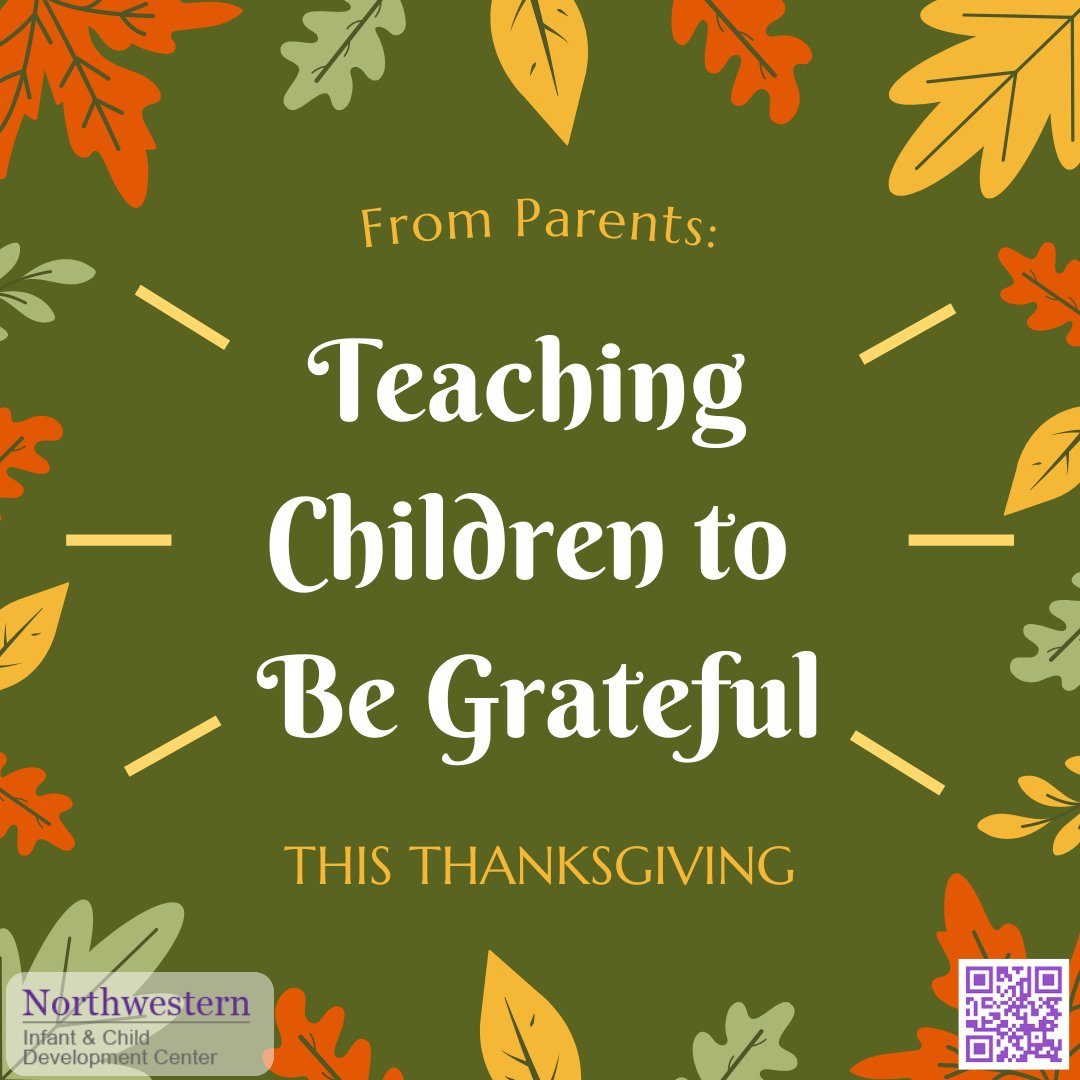 From Parents:

Teaching Children to Be Grateful

THIS THANKSGIVING

Northwestern
Infant & Child Development Center